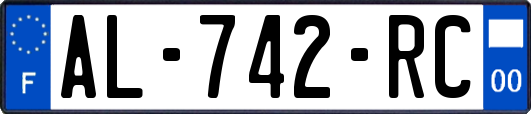 F
AL-742-RC
00